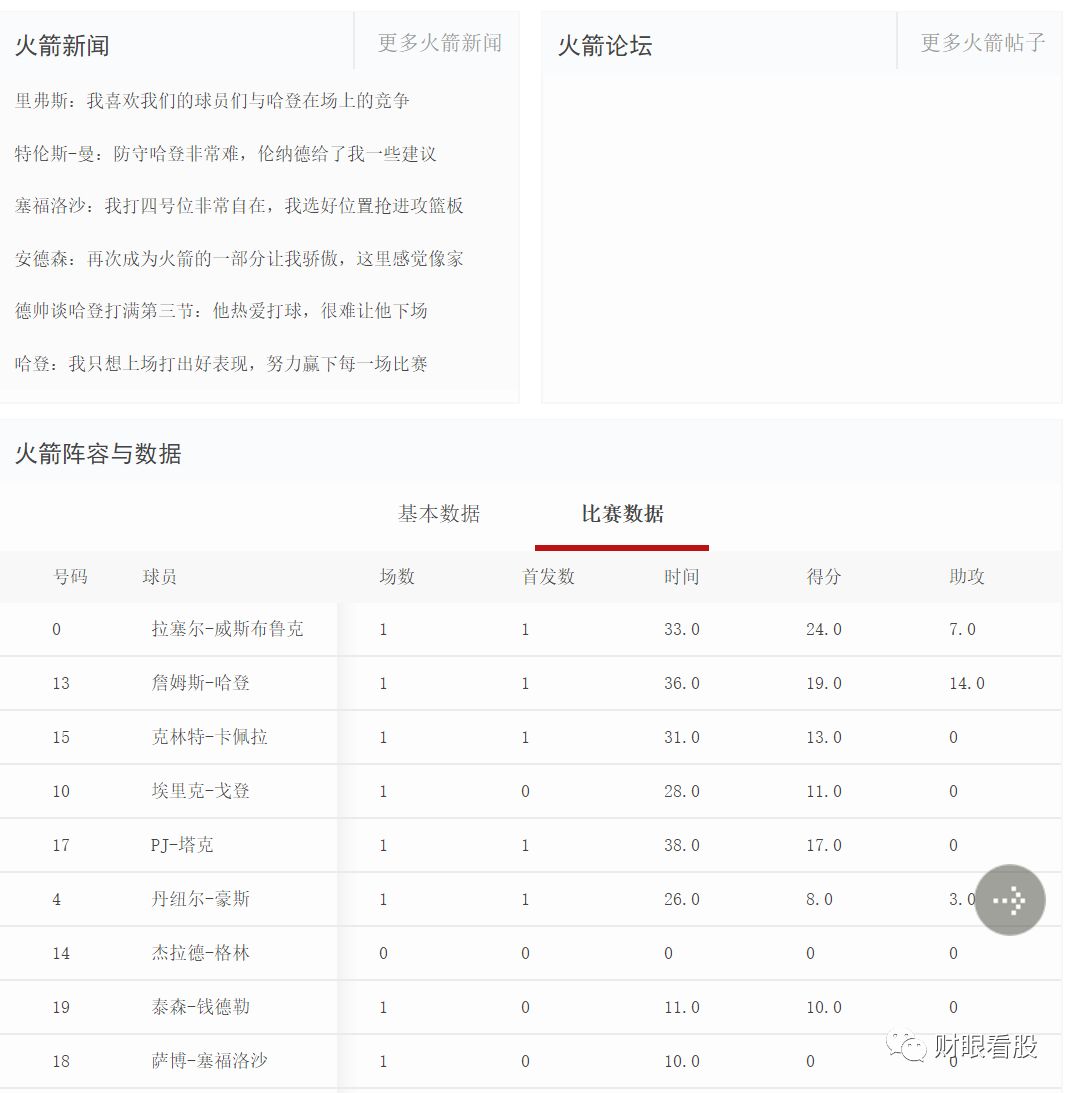 火箭新闻

更多火箭新闻

里弗斯：我喜欢我们的球员们与哈登在场上的竞争

特伦斯-曼：防守哈登非常难，伦纳德给了我一些建议

塞福洛沙：我打四号位非常自在，我选好位置抢进攻篮板

安德森：再次成为火箭的一部分让我骄傲，这里感觉像家

德帅谈哈登打满第三节：他热爱打球，很难让他下场

哈登：我只想上场打出好表现，努力赢下每一场比赛

火箭论坛

更多火箭帖子

火箭阵容与数据

基本数据 比赛数据

| 号码 | 球员 | 场数 | 首发数 | 时间 | 得分 | 助攻 |
|---|---|---|---|---|---|---|
| 0 | 拉塞尔-威斯布鲁克 | 1 | 1 | 33.0 | 24.0 | 7.0 |
| 13 | 詹姆斯-哈登 | 1 | 1 | 36.0 | 19.0 | 14.0 |
| 15 | 克林特-卡佩拉 | 1 | 1 | 31.0 | 13.0 | 0 |
| 10 | 埃里克-戈登 | 1 | 0 | 28.0 | 11.0 | 0 |
| 17 | PJ-塔克 | 1 | 1 | 38.0 | 17.0 | 0 |
| 4 | 丹纽尔-豪斯 | 1 | 1 | 26.0 | 8.0 | 3.0 |
| 14 | 杰拉德-格林 | 0 | 0 | 0 | 0 | 0 |
| 19 | 泰森-钱德勒 | 1 | 0 | 11.0 | 10.0 | 0 |
| 18 | 萨博-塞福洛沙 | 1 | 0 | 10.0 | 0 | 0 |

财眼看股